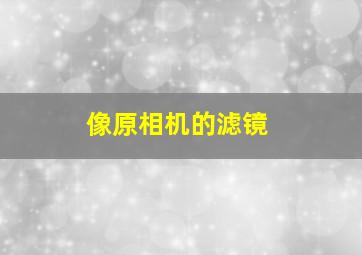 像原相机的滤镜